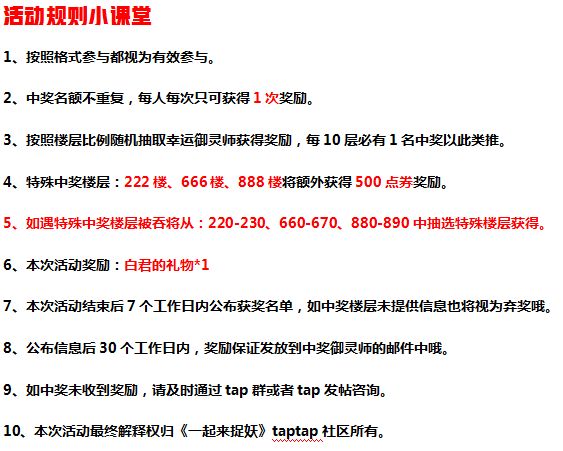 活动规则小课堂

1、按照格式参与都视为有效参与。

2、中奖名额不重复，每人每次只可获得 1 次奖励。

3、按照楼层比例随机抽取幸运御灵师获得奖励，每 10 层必有 1 名中奖以此类推。

4、特殊中奖楼层：222 楼、666 楼、888 楼将额外获得 500 点券奖励。

5、如遇特殊中奖楼层被吞将从：220-230、660-670、880-890 中抽选特殊楼层获得。

6、本次活动奖励：白君的礼物*1

7、本次活动结束后 7 个工作日内公布获奖名单，如中奖楼层未提供信息也将视为弃奖哦。

8、公布信息后 30 个工作日内，奖励保证发放到中奖御灵师的邮件中哦。

9、如中奖未收到奖励，请及时通过 tap 群或者 tap 发帖咨询。

10、本次活动最终解释权归《一起来捉妖》taptap 社区所有。